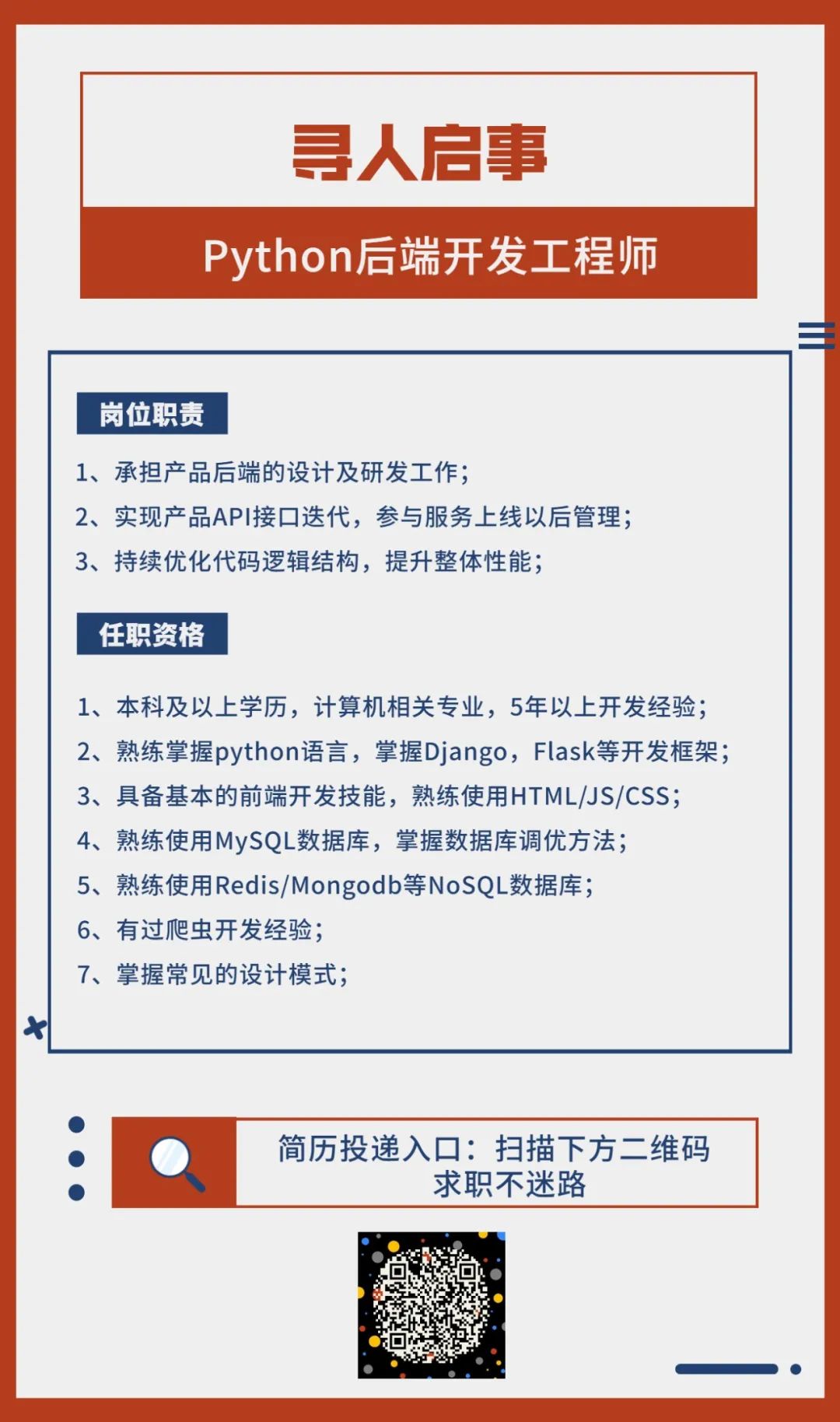 寻人启事

Python后端开发工程师

岗位职责

1、承担产品后端的设计及研发工作;
2、实现产品API接口迭代，参与服务上线以后管理;
3、持续优化代码逻辑结构，提升整体性能;

任职资格

1、本科及以上学历，计算机相关专业，5年以上开发经验;
2、熟练掌握python语言，掌握Django，Flask等开发框架;
3、具备基本的前端开发技能，熟练使用HTML/JS/CSS;
4、熟练使用MySQL数据库，掌握数据库调优方法;
5、熟练使用Redis/Mongodb等NoSQL数据库;
6、有过爬虫开发经验;
7、掌握常见的设计模式;

简历投递入口：扫描下方二维码
求职不迷路